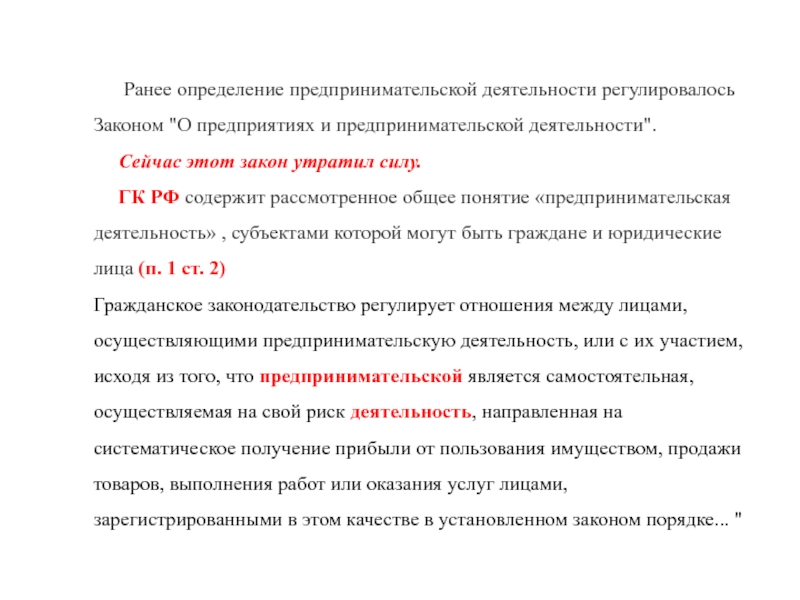 Ранее определение предпринимательской деятельности регулировалось Законом "О предприятиях и предпринимательской деятельности".

Сейчас этот закон утратил силу.

ГК РФ содержит рассмотренное общее понятие «предпринимательская деятельность» , субъектами которой могут быть граждане и юридические лица (п. 1 ст. 2)

Гражданское законодательство регулирует отношения между лицами, осуществляющими предпринимательскую деятельность, или с их участием, исходя из того, что предпринимательской является самостоятельная, осуществляемая на свой риск деятельность, направленная на систематическое получение прибыли от пользования имуществом, продажи товаров, выполнения работ или оказания услуг лицами, зарегистрированными в этом качестве в установленном законом порядке... "